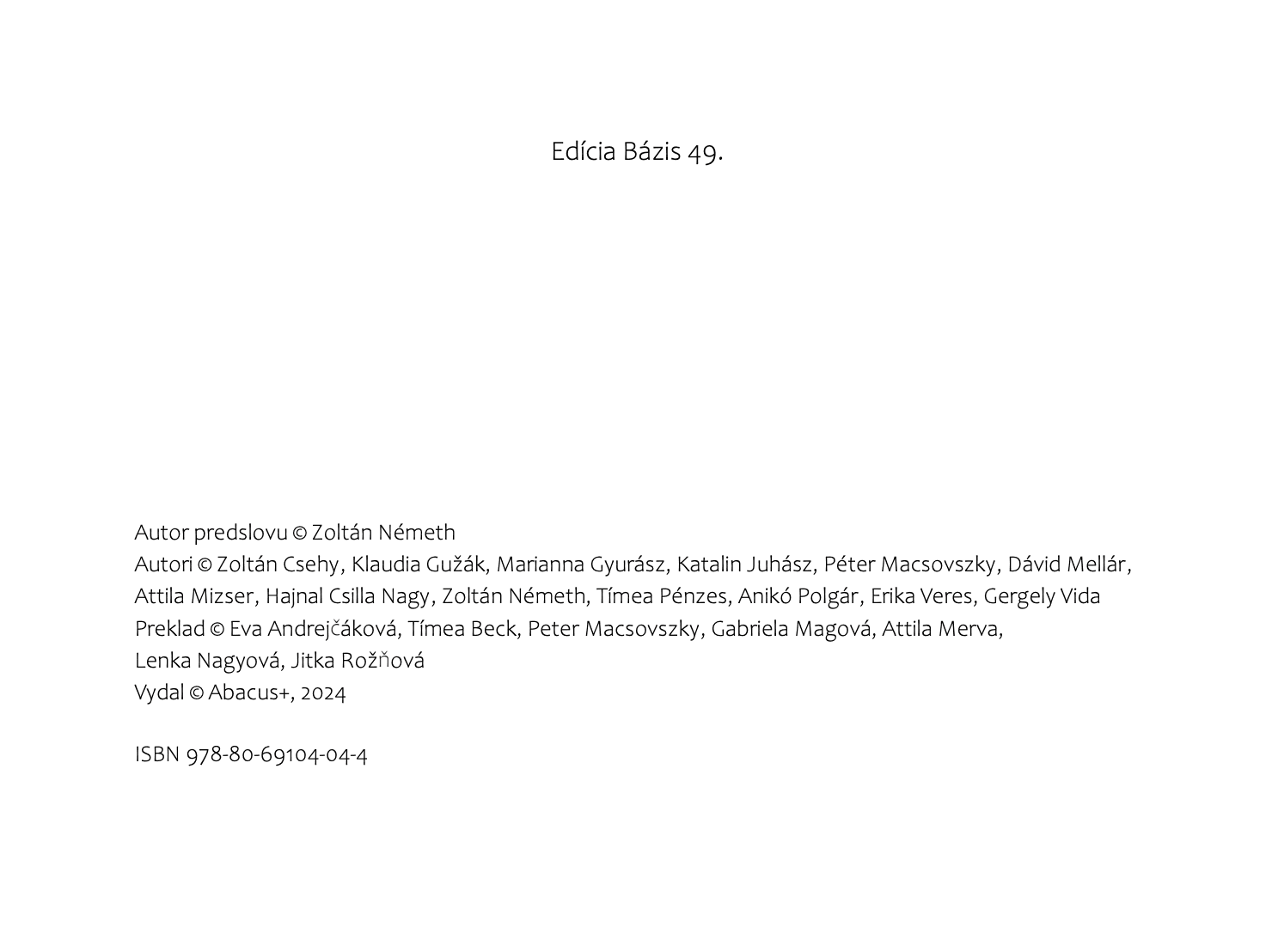 Edícia Bázis 49.

Autor predslovu © Zoltán Németh
Autori © Zoltán Csehy, Klaudia Gužák, Marianna Gyurász, Katalin Juhász, Péter Macsovszky, Dávid Mellár, Attila Mizser, Hajnal Csilla Nagy, Zoltán Németh, Tímea Pénzes, Anikó Polgár, Erika Veres, Gergely Vida
Preklad © Eva Andrejčáková, Tímea Beck, Peter Macsovszky, Gabriela Magová, Attila Merva, Lenka Nagyová, Jitka Rožňová
Vydal © Abacus+, 2024

ISBN 978-80-69104-04-4